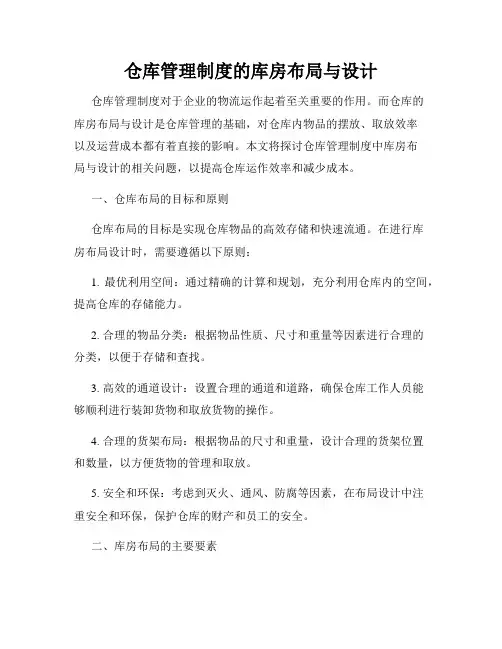 仓库管理制度的库房布局与设计

仓库管理制度对于企业的物流运作起着至关重要的作用。而仓库的库房布局与设计是仓库管理的基础，对仓库内物品的摆放、取放效率以及运营成本都有着直接的影响。本文将探讨仓库管理制度中库房布局与设计的相关问题，以提高仓库运作效率和减少成本。

一、仓库布局的目标和原则

仓库布局的目标是实现仓库物品的高效存储和快速流通。在进行库房布局设计时，需要遵循以下原则：

1. 最优利用空间：通过精确的计算和规划，充分利用仓库内的空间，提高仓库的存储能力。

2. 合理的物品分类：根据物品性质、尺寸和重量等因素进行合理的分类，以便于存储和查找。

3. 高效的通道设计：设置合理的通道和道路，确保仓库工作人员能够顺利进行装卸货物和取放货物的操作。

4. 合理的货架布局：根据物品的尺寸和重量，设计合理的货架位置和数量，以方便货物的管理和取放。

5. 安全和环保：考虑到灭火、通风、防腐等因素，在布局设计中注重安全和环保，保护仓库的财产和员工的安全。

二、库房布局的主要要素